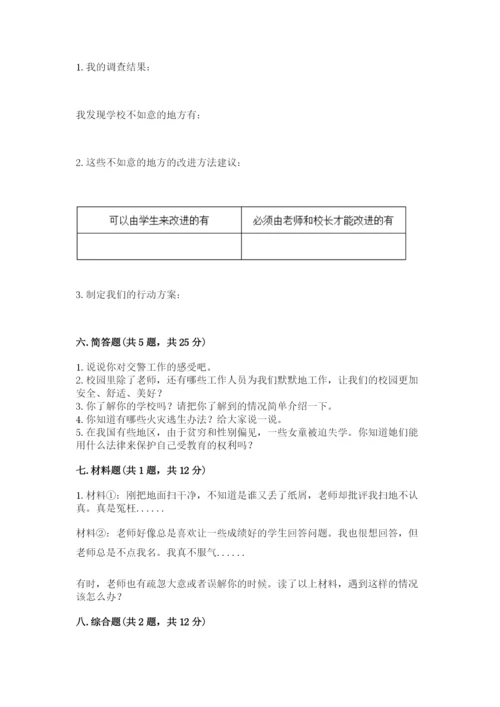 1. 我的调查结果：

我发现学校不如意的地方有：

2. 这些不如意的地方的改进方法建议：

| 可以由学生来改进的有 | 必须由老师和校长才能改进的有 |
|---|---|
| | |

3. 制定我们的行动方案：

六. 简答题（共 5 题，共 25 分）

1. 说说你对交警工作的感受吧。
2. 校园里除了老师，还有哪些工作人员为我们默默地工作，让我们的校园更加安全、舒适、美好？
3. 你了解你的学校吗？请把你了解到的情况简单介绍一下。
4. 你知道有哪些火灾逃生办法？给大家说一说。
5. 在我国有些地区，由于贫穷和性别偏见，一些女童被迫失学。你知道她们能用什么法律来保护自己受教育的权利吗？

七. 材料题（共 1 题，共 12 分）

1. 材料①：刚把地面扫干净，不知道是谁又丢了纸屑，老师却批评我扫地不认真。真是冤枉......

材料②：老师好像总是喜欢让一些成绩好的学生回答问题。我也很想回答，但老师总是不点我名。我真不服气......

有时，老师也有疏忽大意或者误解你的时候。读了以上材料，遇到这样的情况该怎么办？

八. 综合题（共 2 题，共 12 分）